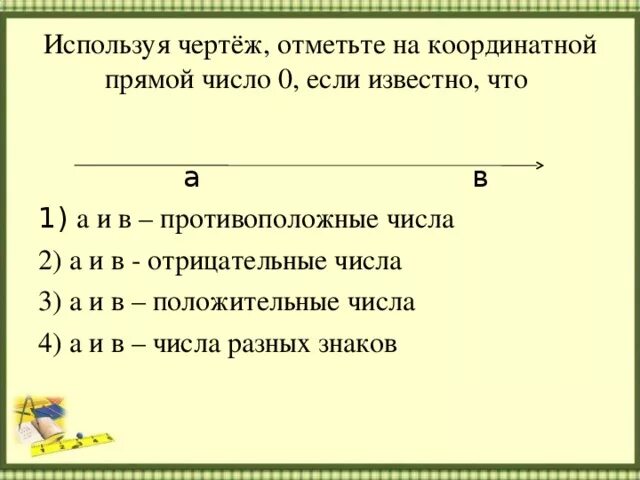 Используя чертёж, отметьте на координатной прямой число 0, если известно, что

а в

1) а и в – противоположные числа

2) а и в - отрицательные числа

3) а и в – положительные числа

4) а и в – числа разных знаков